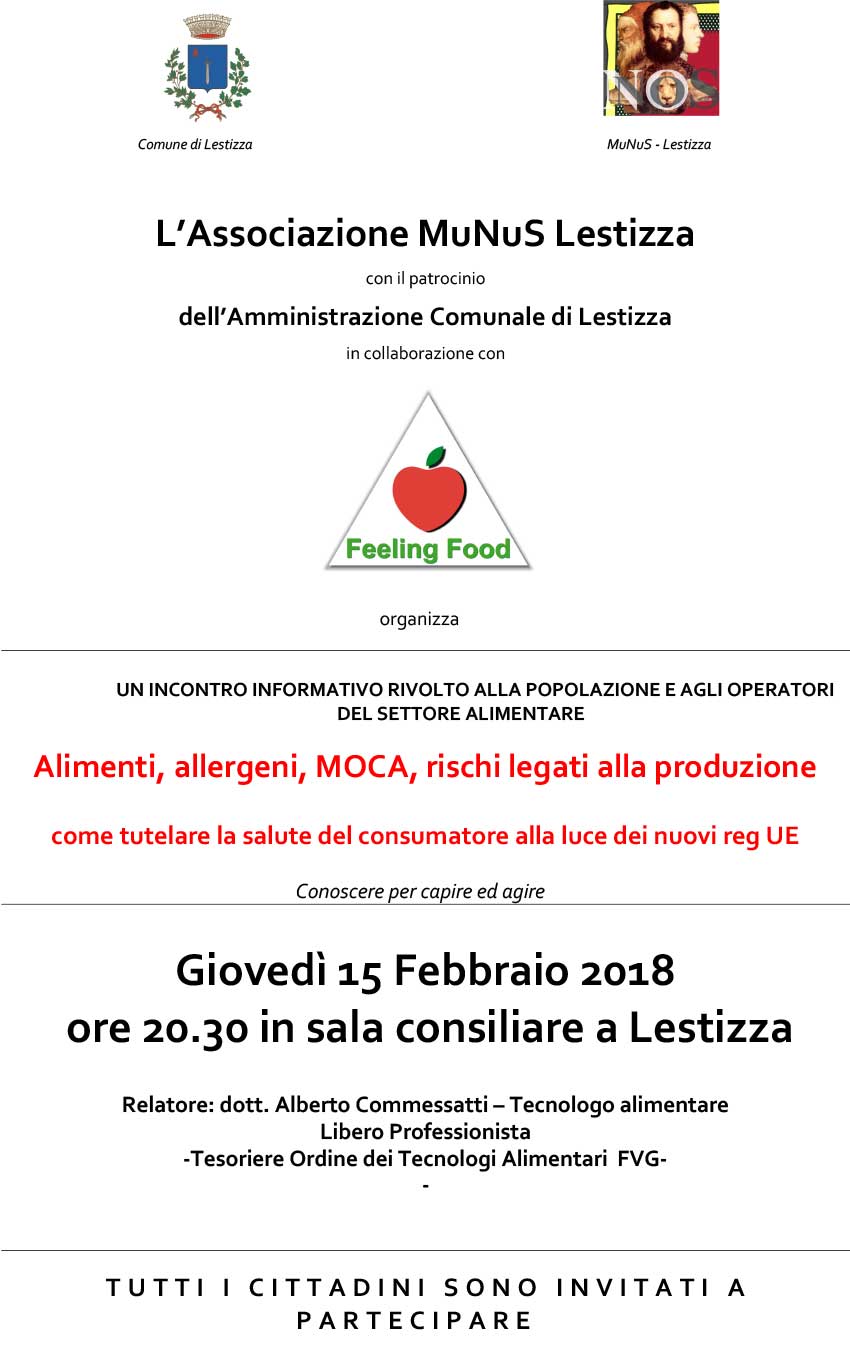 Comune di Lestizza

NOS

MuNuS - Lestizza

L'Associazione MuNuS Lestizza

con il patrocinio

dell'Amministrazione Comunale di Lestizza

in collaborazione con

Feeling Food

organizza

UN INCONTRO INFORMATIVO RIVOLTO ALLA POPOLAZIONE E AGLI OPERATORI DEL SETTORE ALIMENTARE

Alimenti, allergeni, MOCA, rischi legati alla produzione

come tutelare la salute del consumatore alla luce dei nuovi reg UE

Conoscere per capire ed agire

Giovedì 15 Febbraio 2018
ore 20.30 in sala consiliare a Lestizza

Relatore: dott. Alberto Commessatti – Tecnologo alimentare
Libero Professionista
-Tesoriere Ordine dei Tecnologi Alimentari FVG-
-

TUTTI I CITTADINI SONO INVITATI A PARTECIPARE